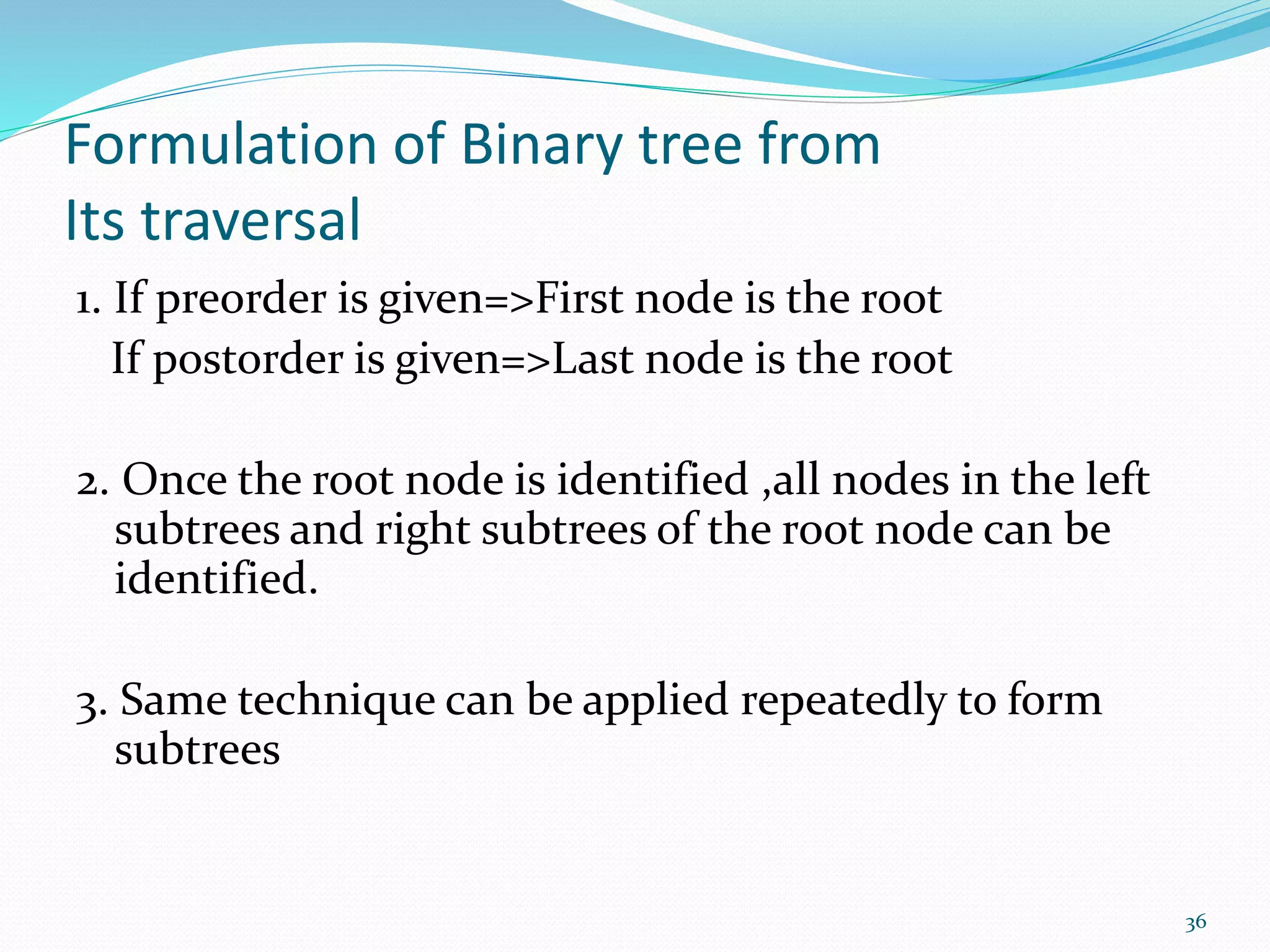 Formulation of Binary tree from
Its traversal

1. If preorder is given=>First node is the root
If postorder is given=>Last node is the root

2. Once the root node is identified ,all nodes in the left subtrees and right subtrees of the root node can be identified.

3. Same technique can be applied repeatedly to form subtrees

36